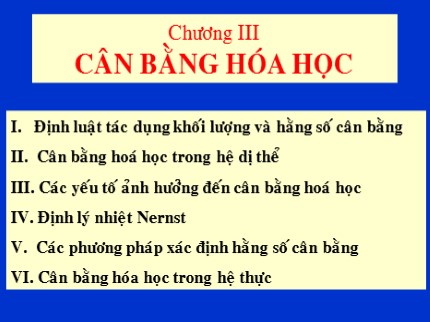 Chương III
CÂN BẰNG HÓA HỌC

I. Định luật tác dụng khối lượng và hằng số cân bằng
II. Cân bằng hoá học trong hệ dị thể
III. Các yếu tố ảnh hưởng đến cân bằng hoá học
IV. Định lý nhiệt Nernst
V. Các phương pháp xác định hằng số cân bằng
VI. Cân bằng hóa học trong hệ thực